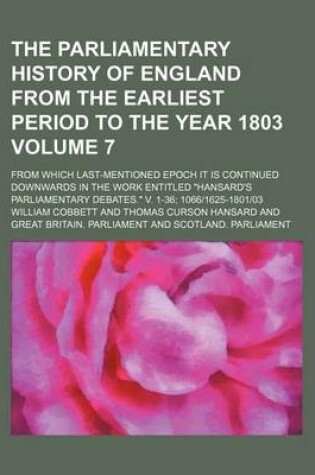 THE PARLIAMENTARY HISTORY OF ENGLAND FROM THE EARLIEST PERIOD TO THE YEAR 1803 VOLUME 7

FROM WHICH LAST-MENTIONED EPOCH IT IS CONTINUED DOWNWARDS IN THE WORK ENTITLED "HANSARD'S PARLIAMENTARY DEBATES." V. 1-36; 1066/1625-1801/03

WILLIAM COBBETT AND THOMAS CURSON HANSARD AND GREAT BRITAIN. PARLIAMENT AND SCOTLAND. PARLIAMENT